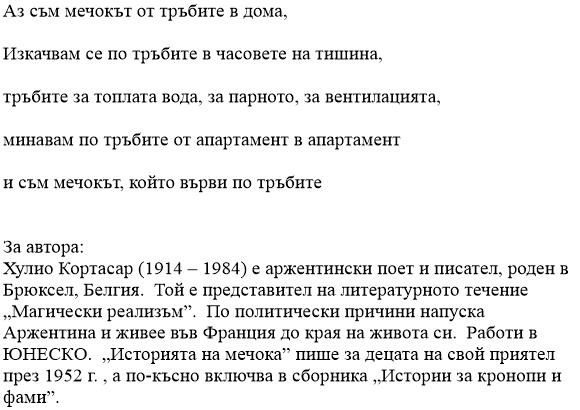 Аз съм мечокът от тръбите в дома,

Изкачвам се по тръбите в часовете на тишина,

тръбите за топлата вода, за парното, за вентилацията,

минавам по тръбите от апартамент в апартамент

и съм мечокът, който върви по тръбите

За автора:
Хулио Кортасар (1914 – 1984) е аржентински поет и писател, роден в Брюксел, Белгия. Той е представител на литературното течение „Магически реализъм”. По политически причини напуска Аржентина и живее във Франция до края на живота си. Работи в ЮНЕСКО. „Историята на мечока” пише за децата на свой приятел през 1952 г. , а по-късно включва в сборника „Истории за кронопи и фами”.